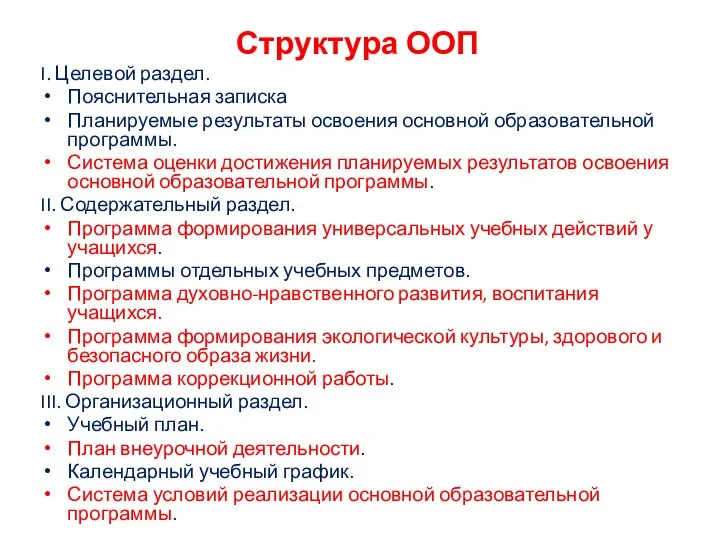 Структура ООП

I. Целевой раздел.
• Пояснительная записка
• Планируемые результаты освоения основной образовательной программы.
• Система оценки достижения планируемых результатов освоения основной образовательной программы.

II. Содержательный раздел.
• Программа формирования универсальных учебных действий у учащихся.
• Программы отдельных учебных предметов.
• Программа духовно-нравственного развития, воспитания учащихся.
• Программа формирования экологической культуры, здорового и безопасного образа жизни.
• Программа коррекционной работы.

III. Организационный раздел.
• Учебный план.
• План внеурочной деятельности.
• Календарный учебный график.
• Система условий реализации основной образовательной программы.